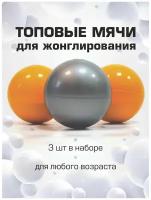 ТОПОВЫЕ МЯЧИ
для жонглирования

3 шт в наборе

для любого возраста